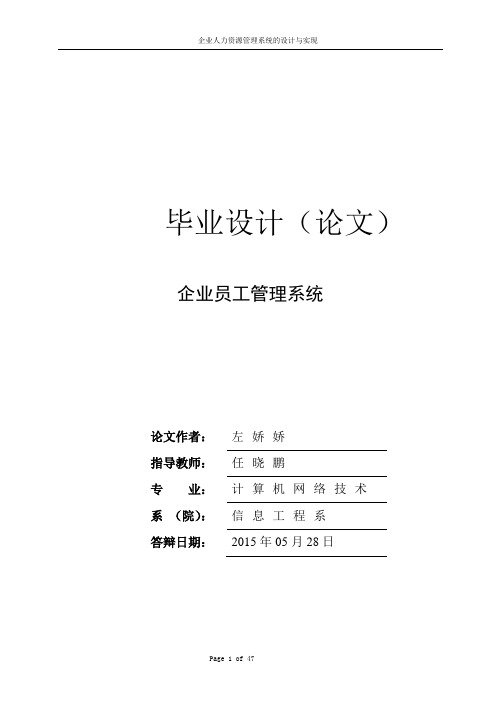 企业人力资源管理系统的设计与实现

毕业设计（论文）

企业员工管理系统

论文作者： 左 娇 娇

指导教师： 任 晓 鹏

专 业： 计 算 机 网 络 技 术

系 （院）： 信 息 工 程 系

答辩日期： 2015 年 05 月 28 日

Page 1 of 47